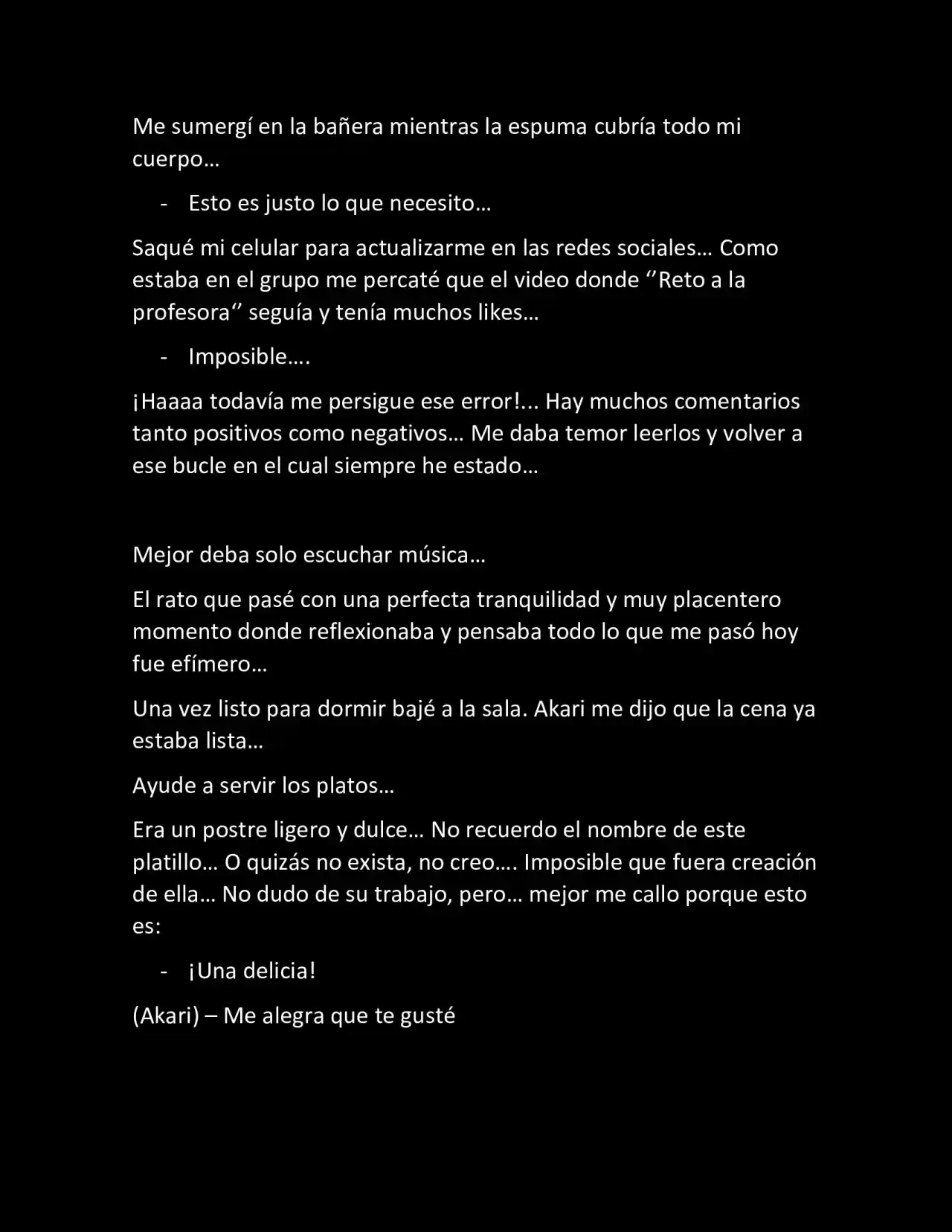 Me sumergí en la bañera mientras la espuma cubría todo mi cuerpo…

- Esto es justo lo que necesito…

Saqué mi celular para actualizarme en las redes sociales… Como estaba en el grupo me percaté que el video donde ‘’Reto a la profesora‘’ seguía y tenía muchos likes…

- Imposible….

¡Haaaa todavía me persigue ese error!... Hay muchos comentarios tanto positivos como negativos… Me daba temor leerlos y volver a ese bucle en el cual siempre he estado…

Mejor deba solo escuchar música…

El rato que pasé con una perfecta tranquilidad y muy placentero momento donde reflexionaba y pensaba todo lo que me pasó hoy fue efímero…

Una vez listo para dormir bajé a la sala. Akari me dijo que la cena ya estaba lista…

Ayude a servir los platos…

Era un postre ligero y dulce… No recuerdo el nombre de este platillo… O quizás no exista, no creo…. Imposible que fuera creación de ella… No dudo de su trabajo, pero… mejor me callo porque esto es:

- ¡Una delicia!

(Akari) – Me alegra que te gusté